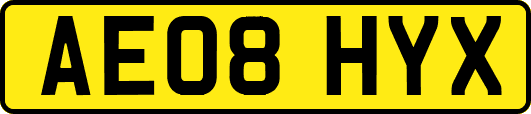 AE08 HYX